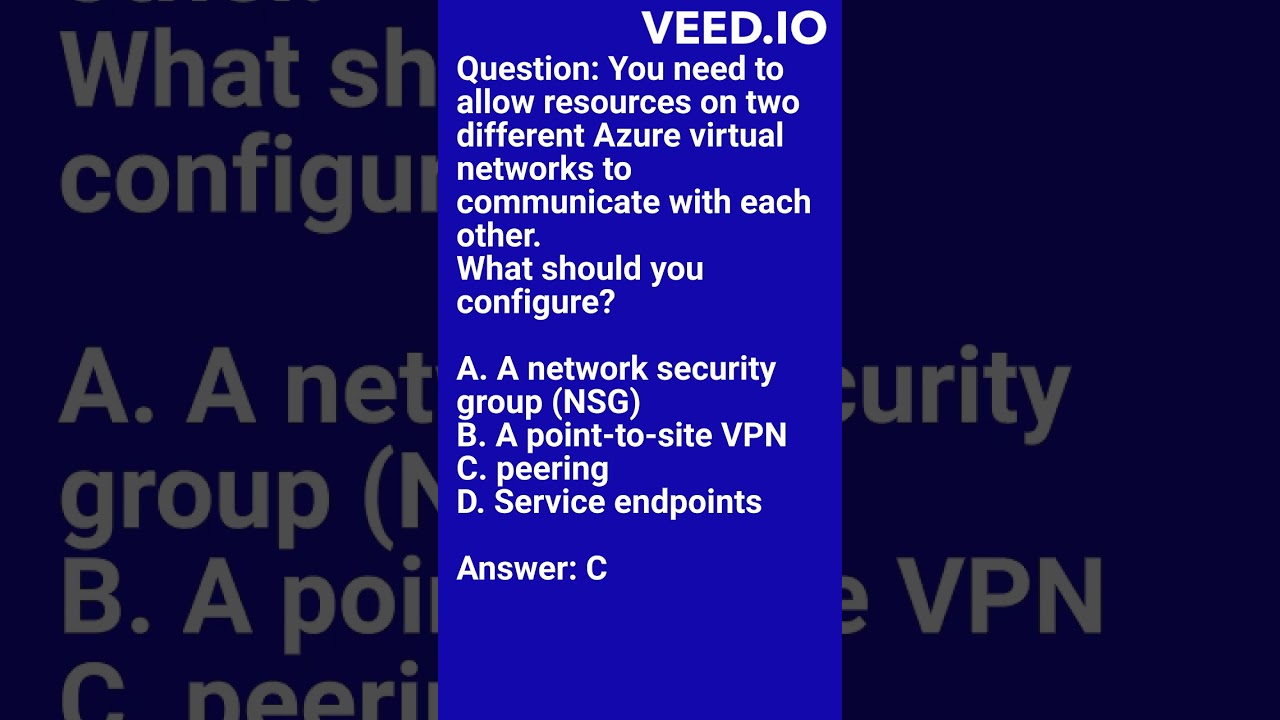 VEED.IO

Question: You need to allow resources on two different Azure virtual networks to communicate with each other.
What should you configure?

A. A network security group (NSG)
B. A point-to-site VPN
C. peering
D. Service endpoints

Answer: C